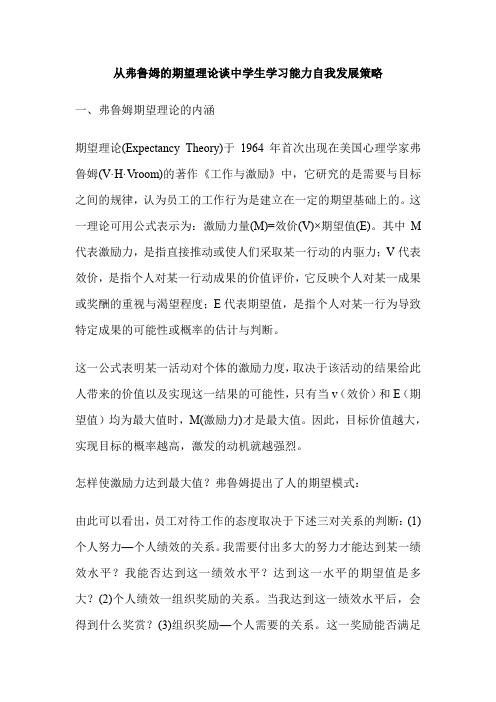 从弗鲁姆的期望理论谈中学生学习能力自我发展策略

一、弗鲁姆期望理论的内涵

期望理论(Expectancy Theory)于 1964 年首次出现在美国心理学家弗鲁姆(V·H·Vroom)的著作《工作与激励》中，它研究的是需要与目标之间的规律，认为员工的工作行为是建立在一定的期望基础上的。这一理论可用公式表示为：激励力量(M)=效价(V)×期望值(E)。其中 M 代表激励力，是指直接推动或使人们采取某一行动的内驱力；V 代表效价，是指个人对某一行动成果的价值评价，它反映个人对某一成果或奖酬的重视与渴望程度；E 代表期望值，是指个人对某一行为导致特定成果的可能性或概率的估计与判断。

这一公式表明某一活动对个体的激励力度，取决于该活动的结果给此人带来的价值以及实现这一结果的可能性，只有当 v（效价）和 E（期望值）均为最大值时，M(激励力)才是最大值。因此，目标价值越大，实现目标的概率越高，激发的动机就越强烈。

怎样使激励力达到最大值？弗鲁姆提出了人的期望模式：

由此可以看出，员工对待工作的态度取决于下述三对关系的判断：(1)个人努力—个人绩效的关系。我需要付出多大的努力才能达到某一绩效水平？我能否达到这一绩效水平？达到这一水平的期望值是多大？(2)个人绩效一组织奖励的关系。当我达到这一绩效水平后，会得到什么奖赏？(3)组织奖励—个人需要的关系。这一奖励能否满足